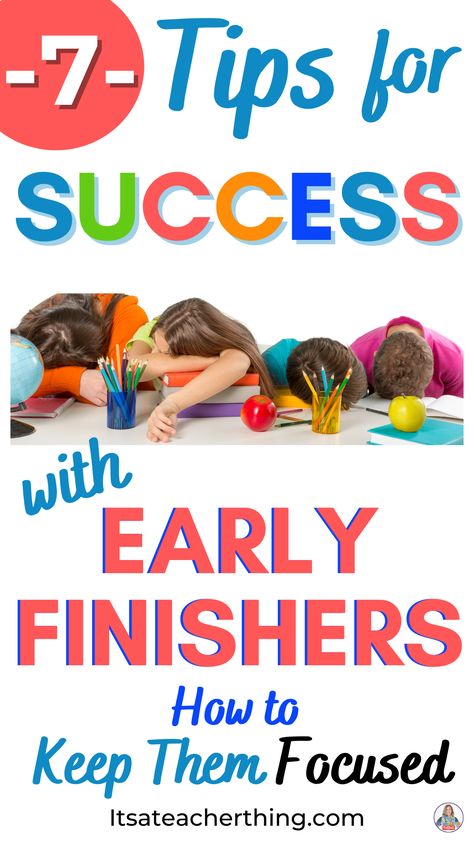 -7- Tips for SUCCESS

with EARLY FINISHERS

How to Keep Them Focused

Itsateacherthing.com